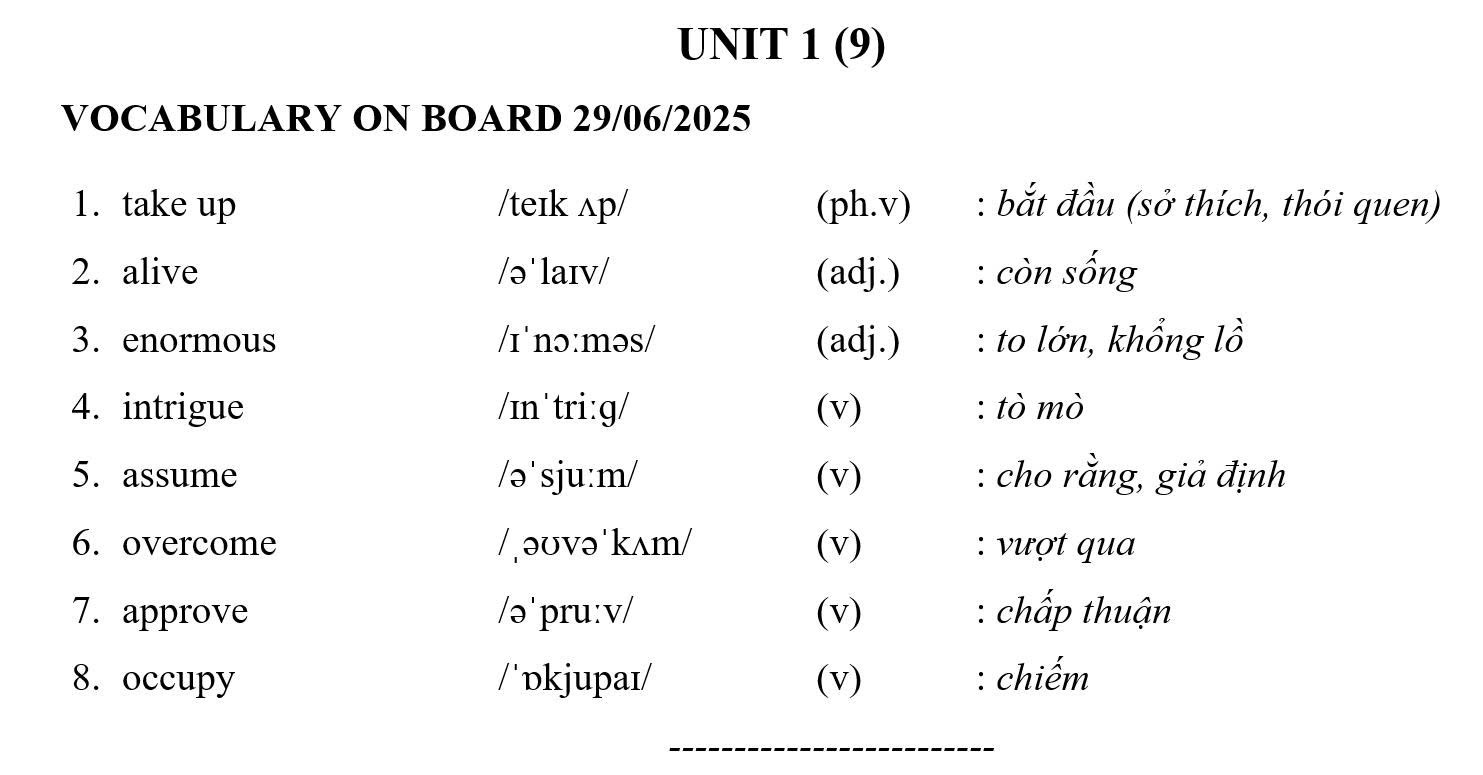 UNIT 1 (9)

VOCABULARY ON BOARD 29/06/2025

1. take up /teɪk ʌp/ (ph.v) : bắt đầu (sở thích, thói quen)
2. alive /əˈlaɪv/ (adj.) : còn sống
3. enormous /ɪˈnɔːməs/ (adj.) : to lớn, khổng lồ
4. intrigue /ɪnˈtriːɡ/ (v) : tò mò
5. assume /əˈsjuːm/ (v) : cho rằng, giả định
6. overcome /ˌəʊvəˈkʌm/ (v) : vượt qua
7. approve /əˈpruːv/ (v) : chấp thuận
8. occupy /ˈɒkjupaɪ/ (v) : chiếm

-------------------------